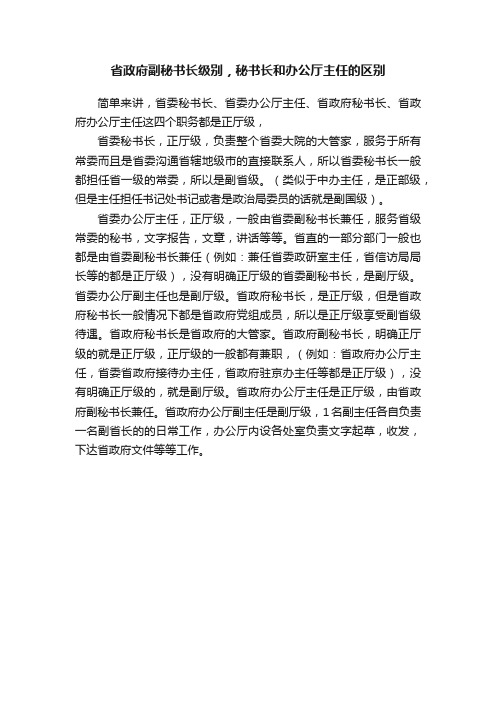 省政府副秘书长级别，秘书长和办公厅主任的区别

简单来讲，省委秘书长、省委办公厅主任、省政府秘书长、省政府办公厅主任这四个职务都是正厅级，

省委秘书长，正厅级，负责整个省委大院的大管家，服务于所有常委而且是省委沟通省辖地级市的直接联系人，所以省委秘书长一般都担任省一级的常委，所以是副省级。（类似于中办主任，是正部级，但是主任担任书记处书记或者是政治局委员的话就是副国级）。

省委办公厅主任，正厅级，一般由省委副秘书长兼任，服务省级常委的秘书，文字报告，文章，讲话等等。省直的一部分部门一般也都是由省委副秘书长兼任（例如：兼任省委政研室主任，省信访局局长等的都是正厅级），没有明确正厅级的省委副秘书长，是副厅级。省委办公厅副主任也是副厅级。省政府秘书长，是正厅级，但是省政府秘书长一般情况下都是省政府党组成员，所以是正厅级享受副省级待遇。省政府秘书长是省政府的大管家。省政府副秘书长，明确正厅级的就是正厅级，正厅级的一般都有兼职，（例如：省政府办公厅主任，省委省政府接待办主任，省政府驻京办主任等都是正厅级），没有明确正厅级的，就是副厅级。省政府办公厅主任是正厅级，由省政府副秘书长兼任。省政府办公厅副主任是副厅级，1名副主任各自负责一名副省长的的日常工作，办公厅内设各处室负责文字起草，收发，下达省政府文件等等工作。